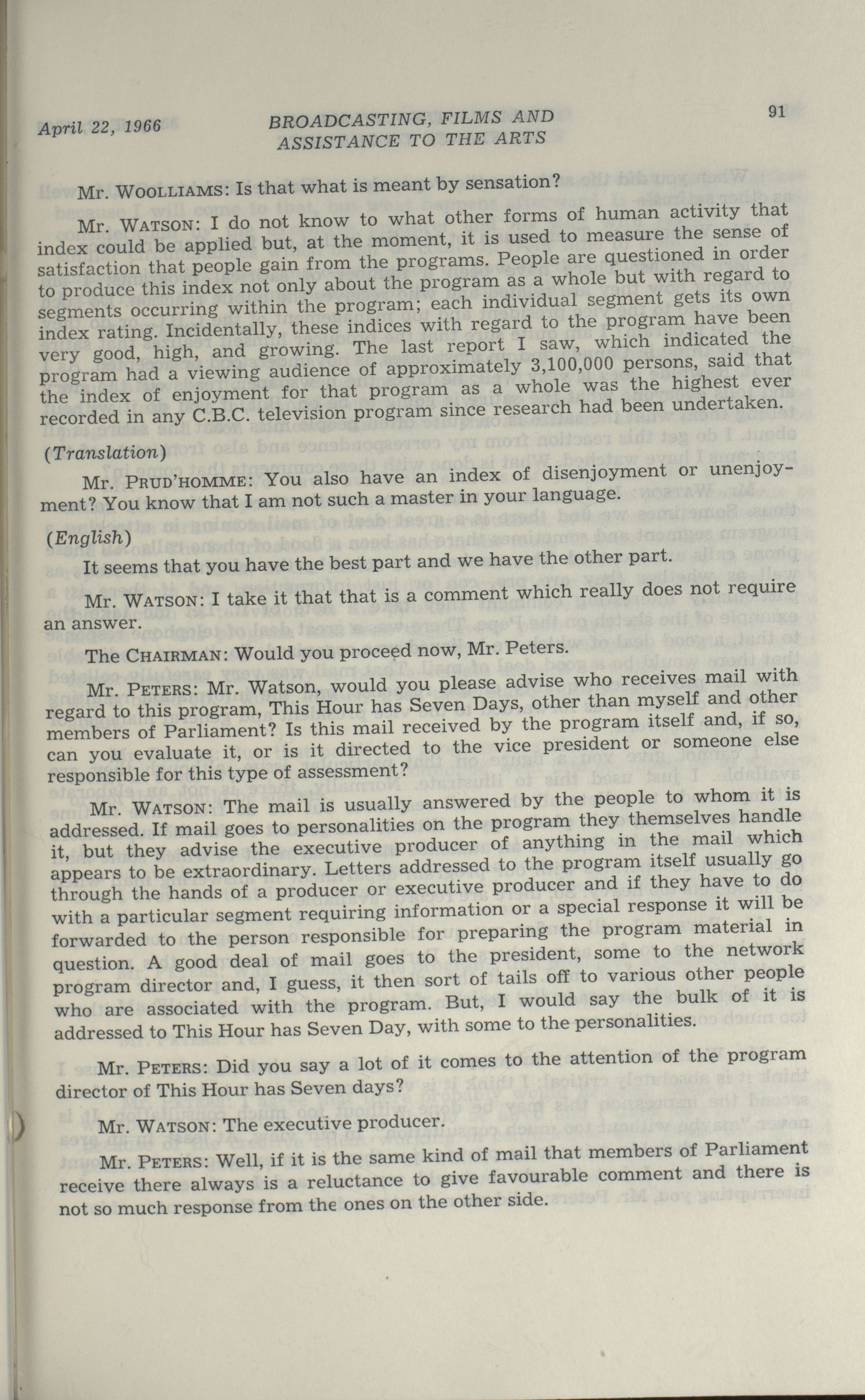 April 22, 1966 BROADCASTING, FILMS AND ASSISTANCE TO THE ARTS 91

Mr. WOOLLIAMS: Is that what is meant by sensation?

Mr. WATSON: I do not know to what other forms of human activity that index could be applied but, at the moment, it is used to measure the sense of satisfaction that people gain from the programs. People are questioned in order to produce this index not only about the program as a whole but with regard to segments occurring within the program; each individual segment gets its own index rating. Incidentally, these indices with regard to the program have been very good, high, and growing. The last report I saw, which indicated the program had a viewing audience of approximately 3,100,000 persons, said that the index of enjoyment for that program as a whole was the highest ever recorded in any C.B.C. television program since research had been undertaken.

(Translation)

Mr. PRUD'HOMME: You also have an index of disenjoyment or unenjoyment? You know that I am not such a master in your language.

(English)

It seems that you have the best part and we have the other part.

Mr. WATSON: I take it that that is a comment which really does not require an answer.

The CHAIRMAN: Would you proceed now, Mr. Peters.

Mr. PETERS: Mr. Watson, would you please advise who receives mail with regard to this program, This Hour has Seven Days, other than myself and other members of Parliament? Is this mail received by the program itself and, if so, can you evaluate it, or is it directed to the vice president or someone else responsible for this type of assessment?

Mr. WATSON: The mail is usually answered by the people to whom it is addressed. If mail goes to personalities on the program they themselves handle it, but they advise the executive producer of anything in the mail which appears to be extraordinary. Letters addressed to the program itself usually go through the hands of a producer or executive producer and if they have to do with a particular segment requiring information or a special response it will be forwarded to the person responsible for preparing the program material in question. A good deal of mail goes to the president, some to the network program director and, I guess, it then sort of tails off to various other people who are associated with the program. But, I would say the bulk of it is addressed to This Hour has Seven Day, with some to the personalities.

Mr. PETERS: Did you say a lot of it comes to the attention of the program director of This Hour has Seven days?

Mr. WATSON: The executive producer.

Mr. PETERS: Well, if it is the same kind of mail that members of Parliament receive there always is a reluctance to give favourable comment and there is not so much response from the ones on the other side.